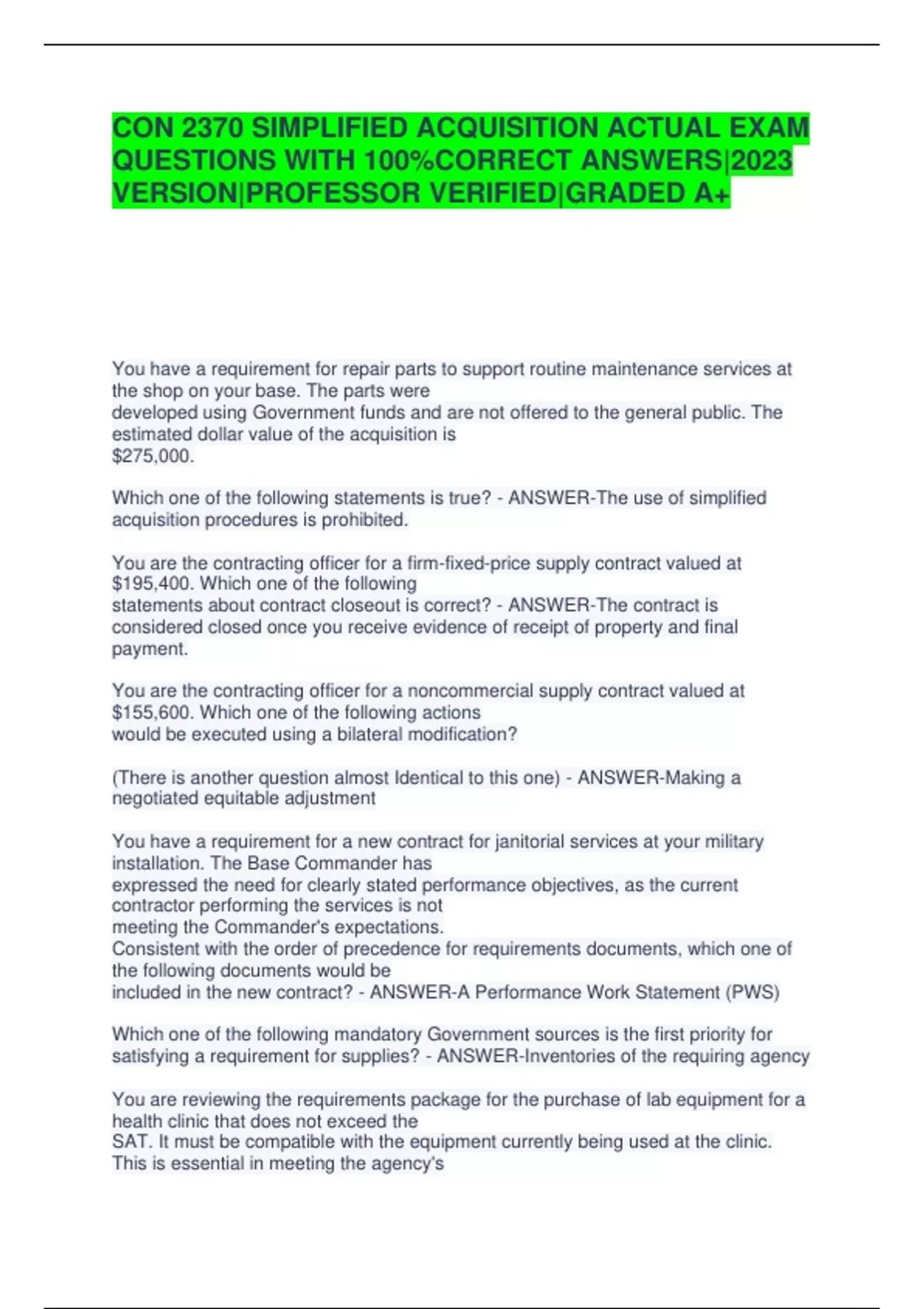 CON 2370 SIMPLIFIED ACQUISITION ACTUAL EXAM QUESTIONS WITH 100%CORRECT ANSWERS|2023 VERSION|PROFESSOR VERIFIED|GRADED A+

You have a requirement for repair parts to support routine maintenance services at the shop on your base. The parts were developed using Government funds and are not offered to the general public. The estimated dollar value of the acquisition is $275,000.

Which one of the following statements is true? - ANSWER-The use of simplified acquisition procedures is prohibited.

You are the contracting officer for a firm-fixed-price supply contract valued at $195,400. Which one of the following statements about contract closeout is correct? - ANSWER-The contract is considered closed once you receive evidence of receipt of property and final payment.

You are the contracting officer for a noncommercial supply contract valued at $155,600. Which one of the following actions would be executed using a bilateral modification?

(There is another question almost Identical to this one) - ANSWER-Making a negotiated equitable adjustment

You have a requirement for a new contract for janitorial services at your military installation. The Base Commander has expressed the need for clearly stated performance objectives, as the current contractor performing the services is not meeting the Commander's expectations.
Consistent with the order of precedence for requirements documents, which one of the following documents would be included in the new contract? - ANSWER-A Performance Work Statement (PWS)

Which one of the following mandatory Government sources is the first priority for satisfying a requirement for supplies? - ANSWER-Inventories of the requiring agency

You are reviewing the requirements package for the purchase of lab equipment for a health clinic that does not exceed the SAT. It must be compatible with the equipment currently being used at the clinic. This is essential in meeting the agency's